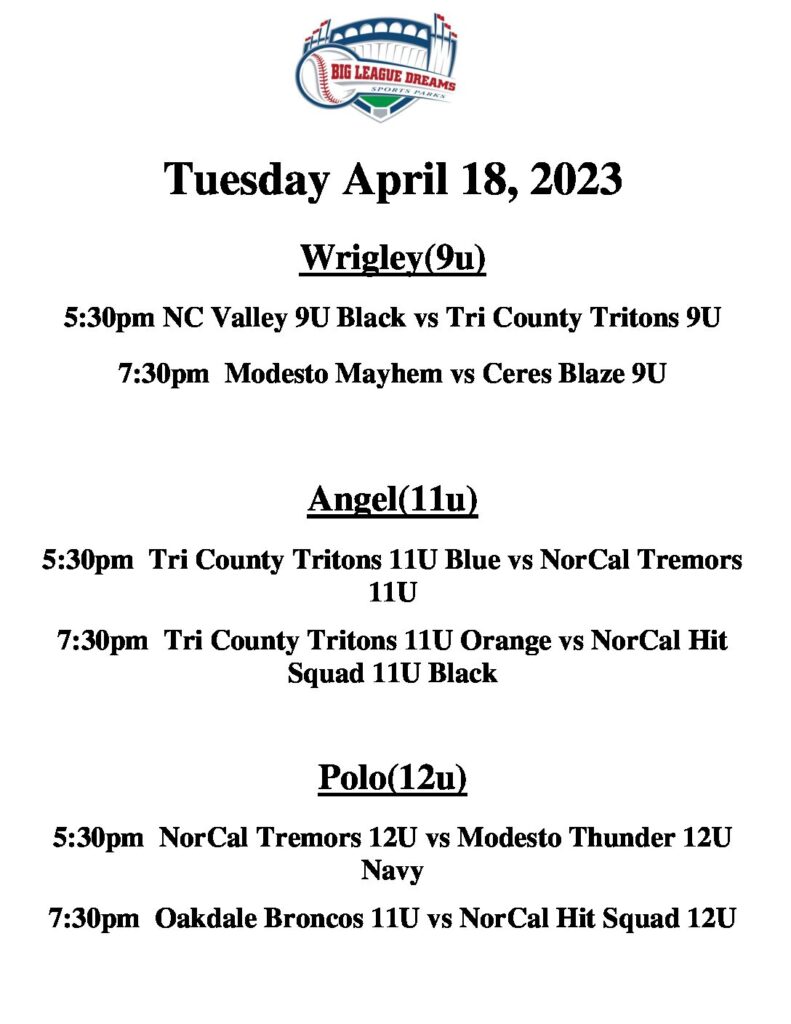 BIG LEAGUE DREAMS
SPORTS PARKS

Tuesday April 18, 2023

Wrigley(9u)

5:30pm NC Valley 9U Black vs Tri County Tritons 9U

7:30pm Modesto Mayhem vs Ceres Blaze 9U

Angel(11u)

5:30pm Tri County Tritons 11U Blue vs NorCal Tremors 11U

7:30pm Tri County Tritons 11U Orange vs NorCal Hit Squad 11U Black

Polo(12u)

5:30pm NorCal Tremors 12U vs Modesto Thunder 12U Navy

7:30pm Oakdale Broncos 11U vs NorCal Hit Squad 12U